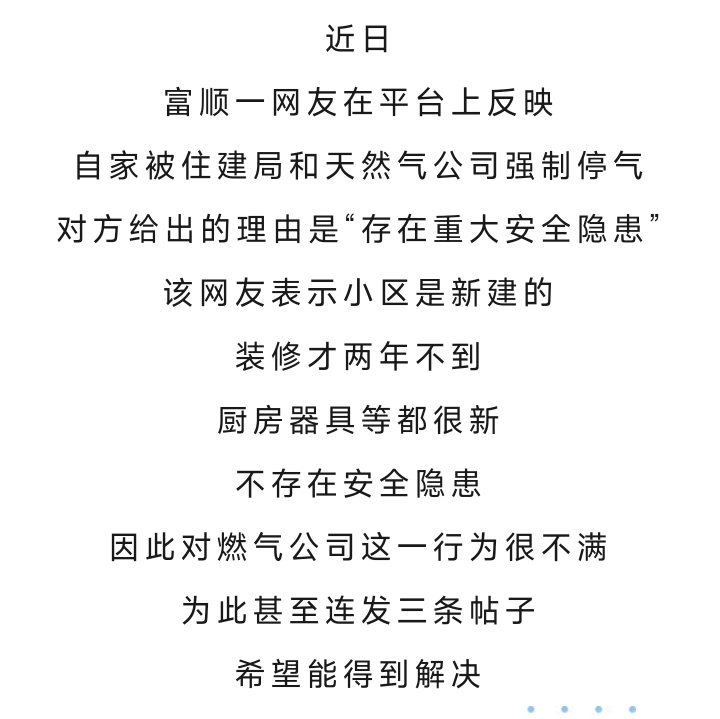 近日

富顺一网友在平台上反映

自家被住建局和天然气公司强制停气

对方给出的理由是“存在重大安全隐患”

该网友表示小区是新建的

装修才两年不到

厨房器具等都很新

不存在安全隐患

因此对燃气公司这一行为很不满

为此甚至连发三条帖子

希望能得到解决